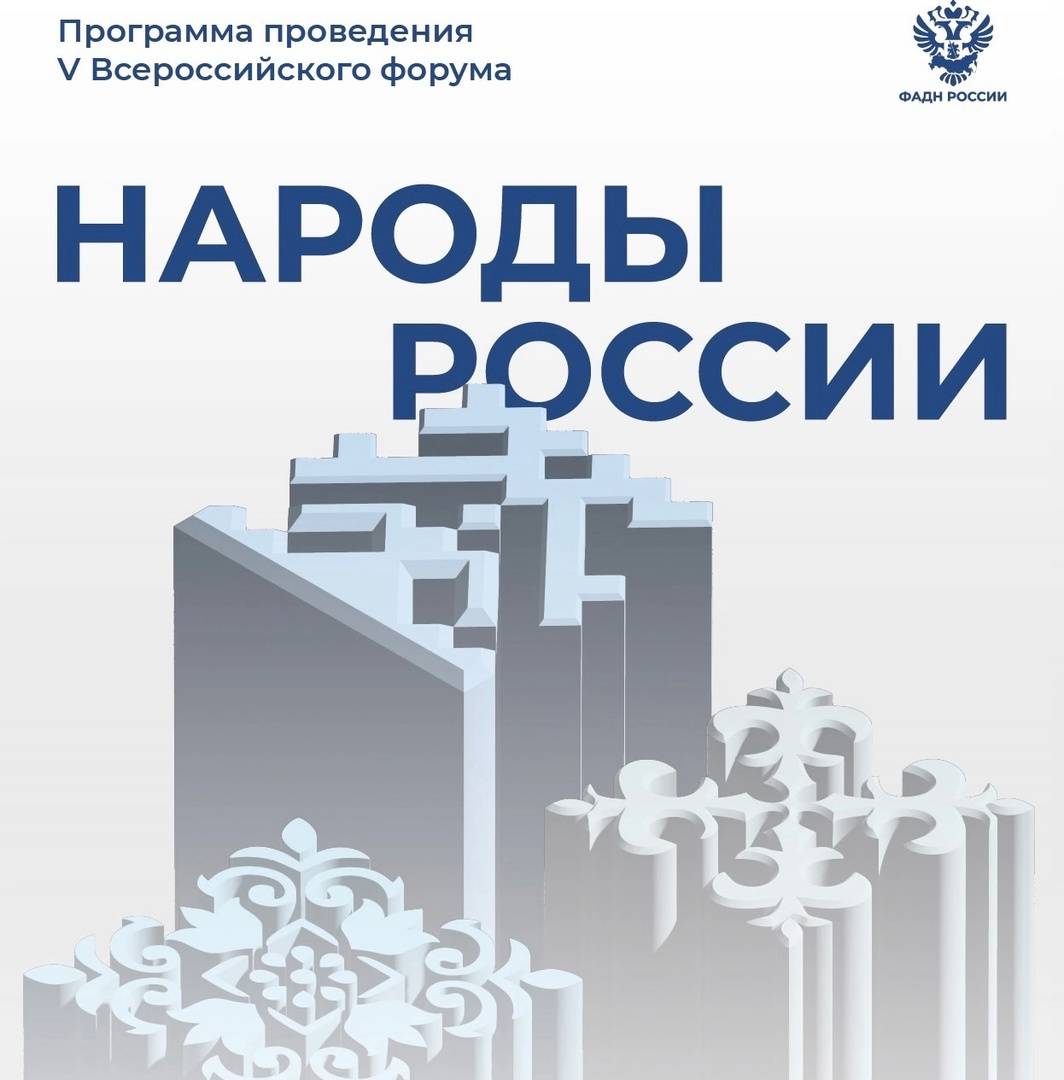 Программа проведения
V Всероссийского форума

ФАДН РОССИИ

НАРОДЫ
РОССИИ